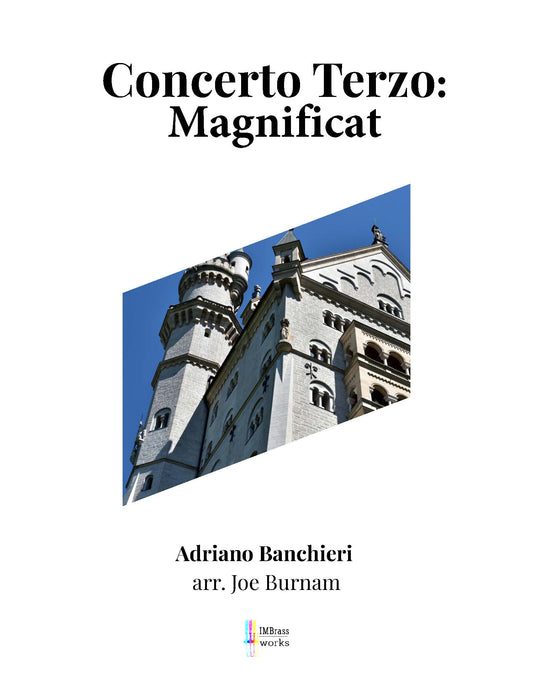 Concerto Terzo:
Magnificat

Adriano Banchieri
arr. Joe Burnam

IMBrass
works